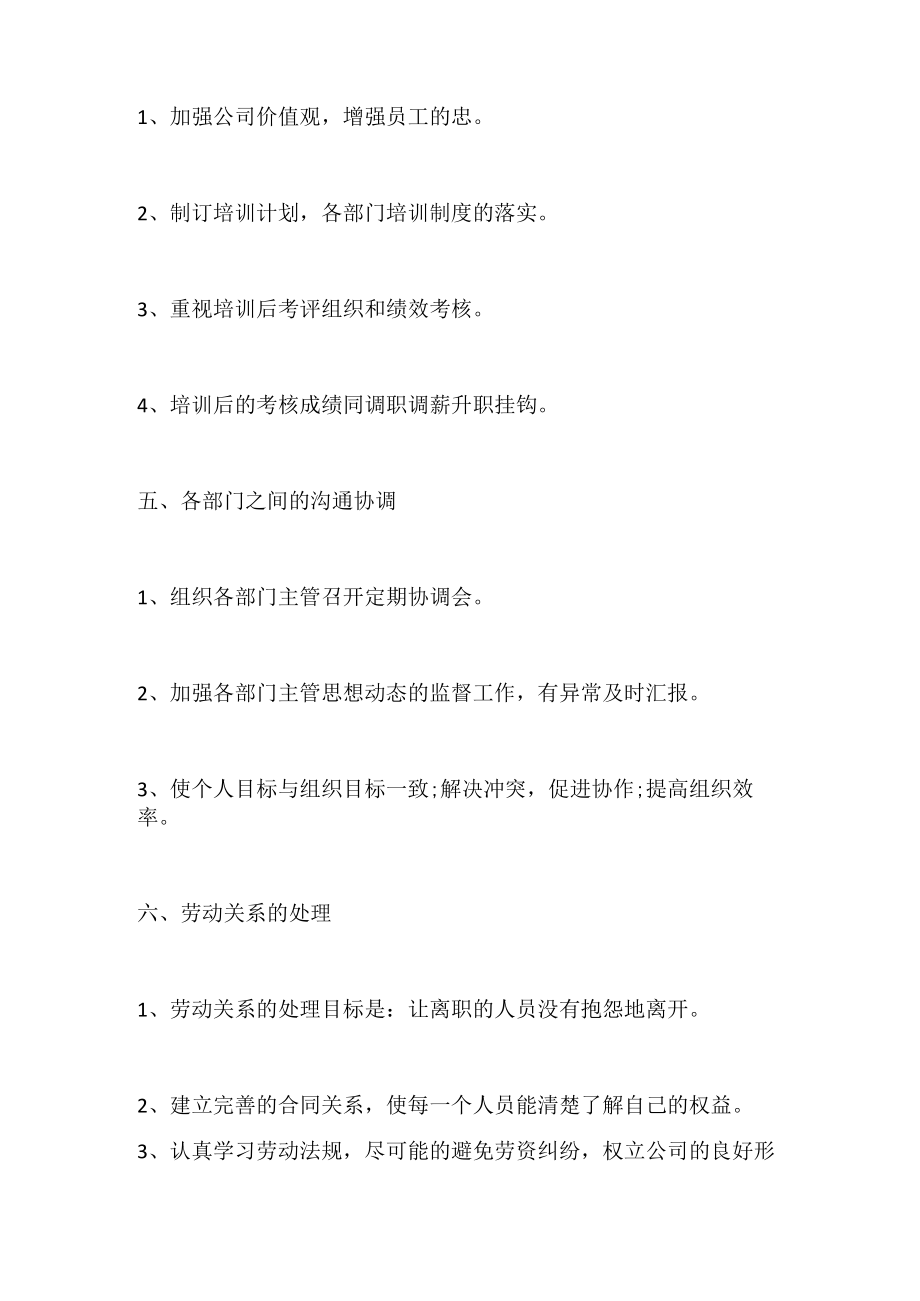 1、加强公司价值观，增强员工的忠。

2、制订培训计划，各部门培训制度的落实。

3、重视培训后考评组织和绩效考核。

4、培训后的考核成绩同调职调薪升职挂钩。

五、各部门之间的沟通协调

1、组织各部门主管召开定期协调会。

2、加强各部门主管思想动态的监督工作，有异常及时汇报。

3、使个人目标与组织目标一致;解决冲突，促进协作;提高组织效率。

六、劳动关系的处理

1、劳动关系的处理目标是：让离职的人员没有抱怨地离开。

2、建立完善的合同关系，使每一个人员能清楚了解自己的权益。

3、认真学习劳动法规，尽可能的避免劳资纠纷，权立公司的良好形